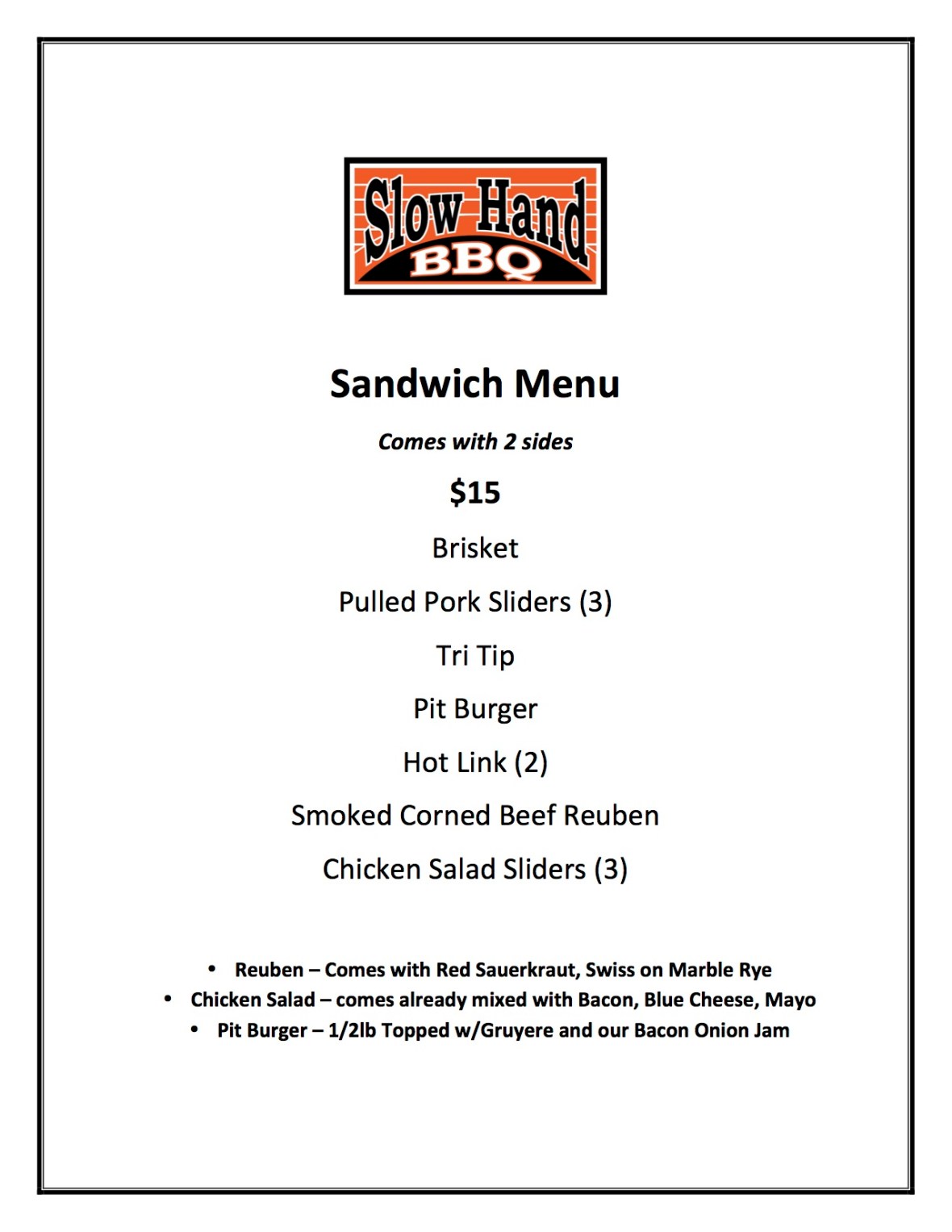 Slow Hand
BBQ

Sandwich Menu

Comes with 2 sides

$15

Brisket

Pulled Pork Sliders (3)

Tri Tip

Pit Burger

Hot Link (2)

Smoked Corned Beef Reuben

Chicken Salad Sliders (3)

• Reuben – Comes with Red Sauerkraut, Swiss on Marble Rye
• Chicken Salad – comes already mixed with Bacon, Blue Cheese, Mayo
• Pit Burger – 1/2lb Topped w/Gruyere and our Bacon Onion Jam